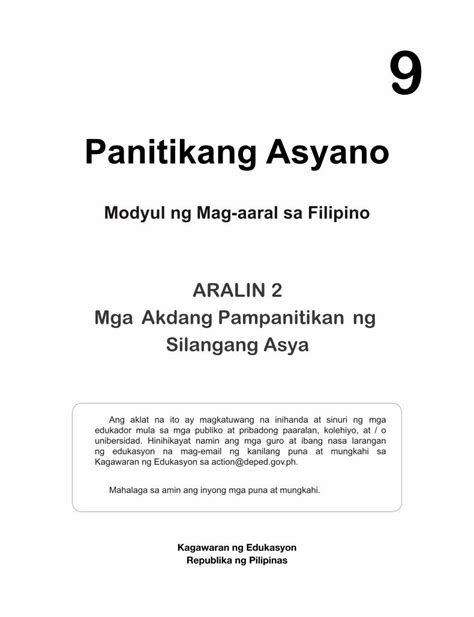 9

Panitikang Asyano

Modyul ng Mag-aaral sa Filipino

ARALIN 2
Mga Akdang Pampanitikan ng Silangang Asya

Ang aklat na ito ay magkatuwang na inihanda at sinuri ng mga edukador mula sa mga publiko at pribadong paaralan, kolehiyo, at / o unibersidad. Hinihikayat namin ang mga guro at ibang nasa larangan ng edukasyon na mag-email ng kanilang puna at mungkahi sa Kagawaran ng Edukasyon sa action@deped.gov.ph.

Mahalaga sa amin ang inyong mga puna at mungkahi.

Kagawaran ng Edukasyon
Republika ng Pilipinas